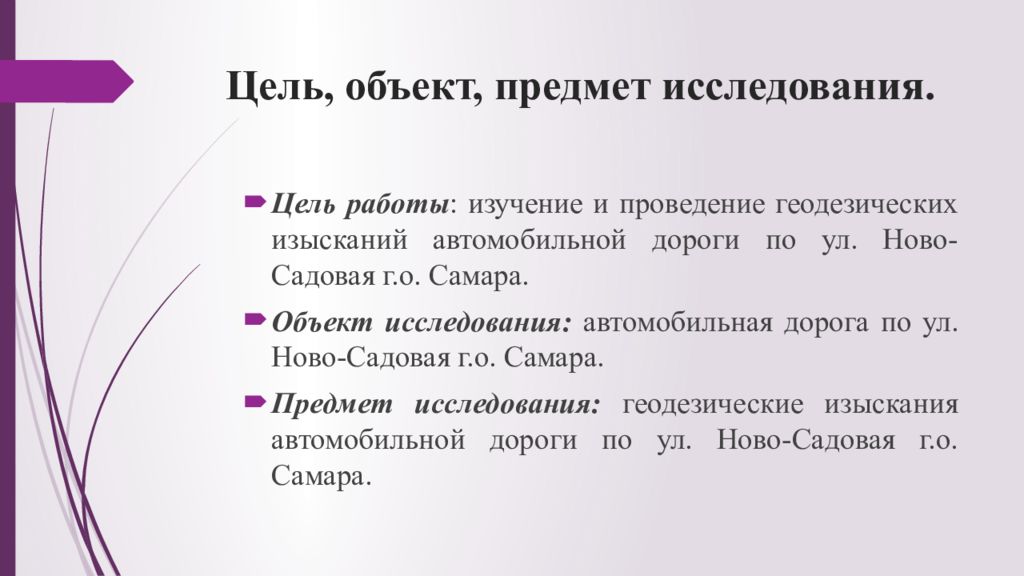 Цель, объект, предмет исследования.

Цель работы: изучение и проведение геодезических изысканий автомобильной дороги по ул. Ново-Садовая г.о. Самара.

Объект исследования: автомобильная дорога по ул. Ново-Садовая г.о. Самара.

Предмет исследования: геодезические изыскания автомобильной дороги по ул. Ново-Садовая г.о. Самара.